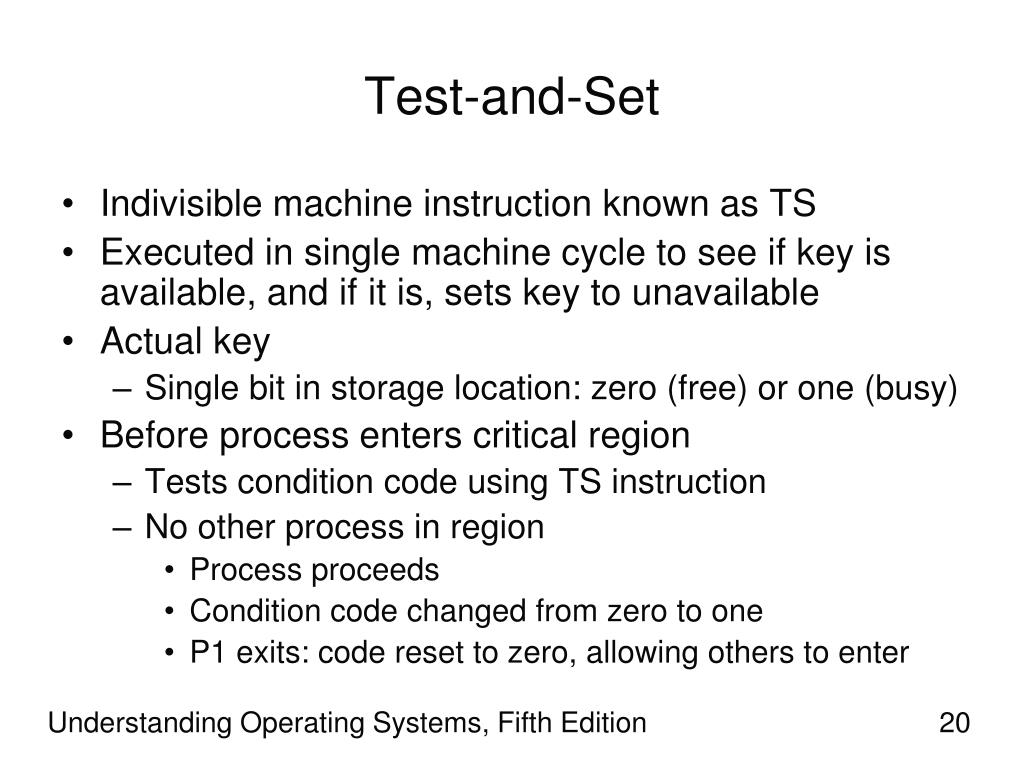 Test-and-Set

• Indivisible machine instruction known as TS
• Executed in single machine cycle to see if key is available, and if it is, sets key to unavailable
• Actual key
– Single bit in storage location: zero (free) or one (busy)
• Before process enters critical region
– Tests condition code using TS instruction
– No other process in region
• Process proceeds
• Condition code changed from zero to one
• P1 exits: code reset to zero, allowing others to enter

Understanding Operating Systems, Fifth Edition

20